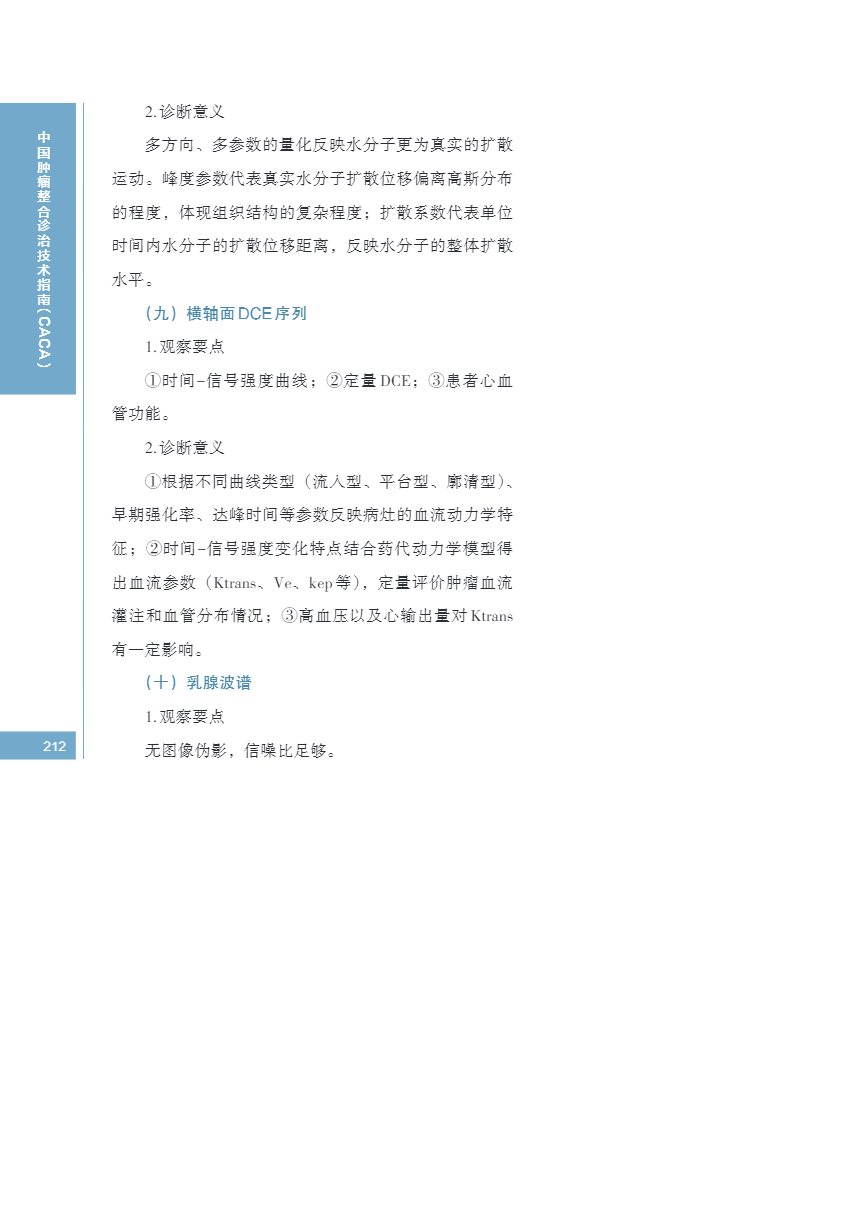 中国肿瘤整合诊治技术指南（CACA）

2.诊断意义

多方向、多参数的量化反映水分子更为真实的扩散运动。峰度参数代表真实水分子扩散位移偏离高斯分布的程度，体现组织结构的复杂程度；扩散系数代表单位时间内水分子的扩散位移距离，反映水分子的整体扩散水平。

（九）横轴面DCE序列

1.观察要点

①时间-信号强度曲线；②定量DCE；③患者心血管功能。

2.诊断意义

①根据不同曲线类型（流入型、平台型、廓清型）、早期强化率、达峰时间等参数反映病灶的血流动力学特征；②时间-信号强度变化特点结合药代动力学模型得出血流参数（Ktrans、Ve、kep等），定量评价肿瘤血流灌注和血管分布情况；③高血压以及心输出量对Ktrans有一定影响。

（十）乳腺波谱

1.观察要点

无图像伪影，信噪比足够。

212